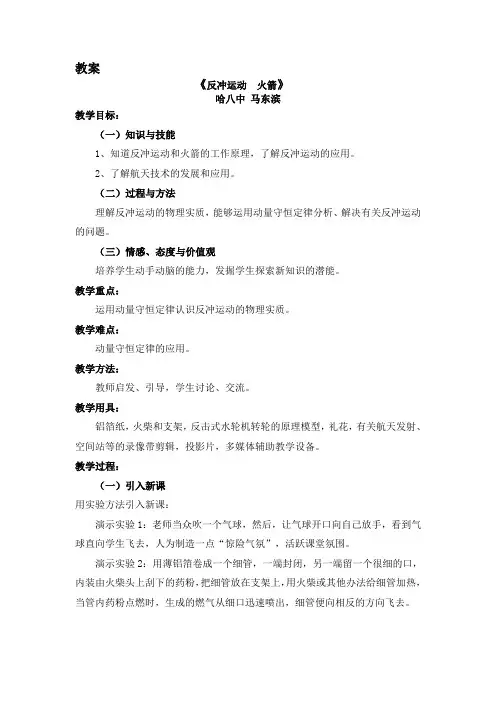 教案

《反冲运动　火箭》

哈八中 马东滨

教学目标：

（一）知识与技能

1、知道反冲运动和火箭的工作原理，了解反冲运动的应用。

2、了解航天技术的发展和应用。

（二）过程与方法

理解反冲运动的物理实质，能够运用动量守恒定律分析、解决有关反冲运动的问题。

（三）情感、态度与价值观

培养学生动手动脑的能力，发掘学生探索新知识的潜能。

教学重点：

运用动量守恒定律认识反冲运动的物理实质。

教学难点：

动量守恒定律的应用。

教学方法：

教师启发、引导，学生讨论、交流。

教学用具：

铝箔纸，火柴和支架，反击式水轮机转轮的原理模型，礼花，有关航天发射、空间站等的录像带剪辑，投影片，多媒体辅助教学设备。

教学过程：

（一）引入新课

用实验方法引入新课：

演示实验 1：老师当众吹一个气球，然后，让气球开口向自己放手，看到气球直向学生飞去，人为制造一点“惊险气氛”，活跃课堂氛围。

演示实验 2：用薄铝箔卷成一个细管，一端封闭，另一端留一个很细的口，内装由火柴头上刮下的药粉，把细管放在支架上，用火柴或其他办法给细管加热，当管内药粉点燃时，生成的燃气从细口迅速喷出，细管便向相反的方向飞去。